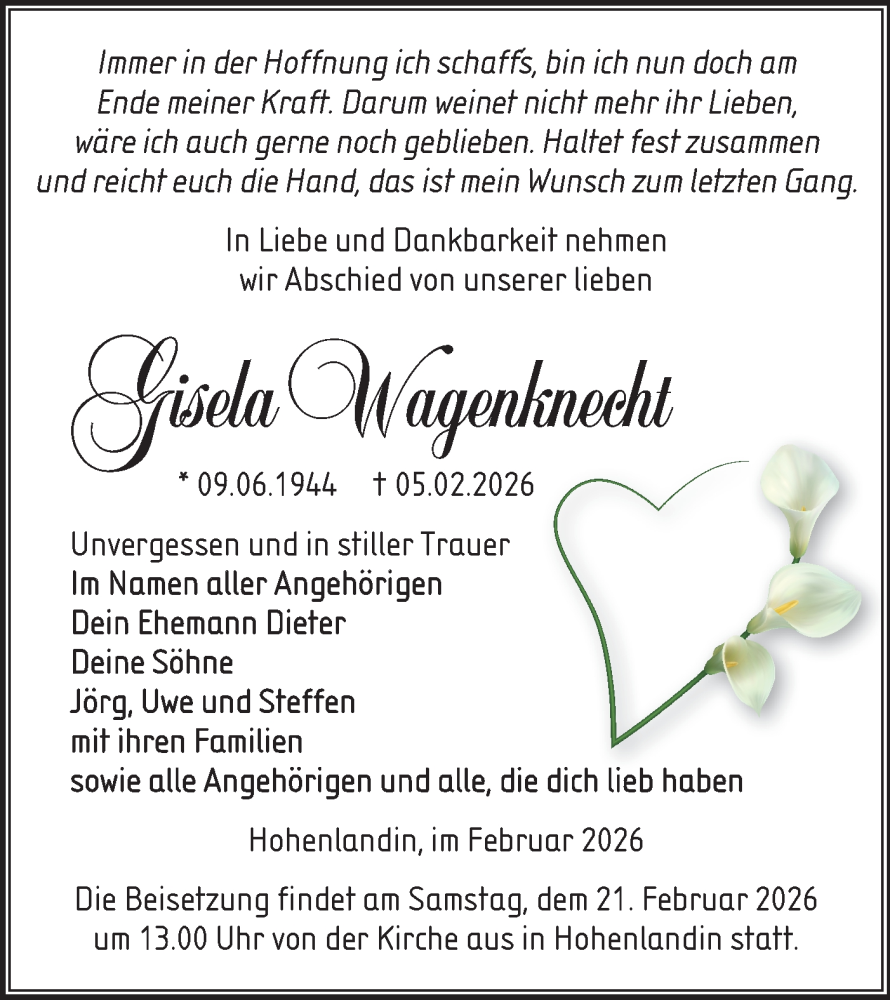 Immer in der Hoffnung ich schaffs, bin ich nun doch am Ende meiner Kraft. Darum weinet nicht mehr ihr Lieben, wäre ich auch gerne noch geblieben. Haltet fest zusammen und reicht euch die Hand, das ist mein Wunsch zum letzten Gang.

In Liebe und Dankbarkeit nehmen wir Abschied von unserer lieben

Gisela Wagenknecht

* 09.06.1944 † 05.02.2026

Unvergessen und in stiller Trauer
Im Namen aller Angehörigen
Dein Ehemann Dieter
Deine Söhne
Jörg, Uwe und Steffen
mit ihren Familien
sowie alle Angehörigen und alle, die dich lieb haben

Hohenlandin, im Februar 2026

Die Beisetzung findet am Samstag, dem 21. Februar 2026 um 13.00 Uhr von der Kirche aus in Hohenlandin statt.